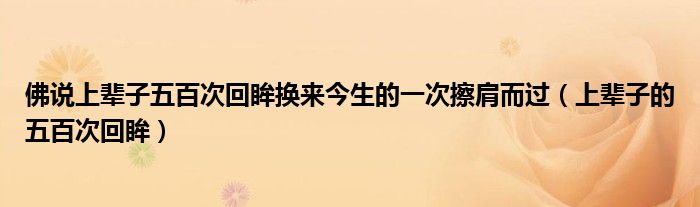 佛说上辈子五百次回眸换来今生的一次擦肩而过（上辈子的五百次回眸）